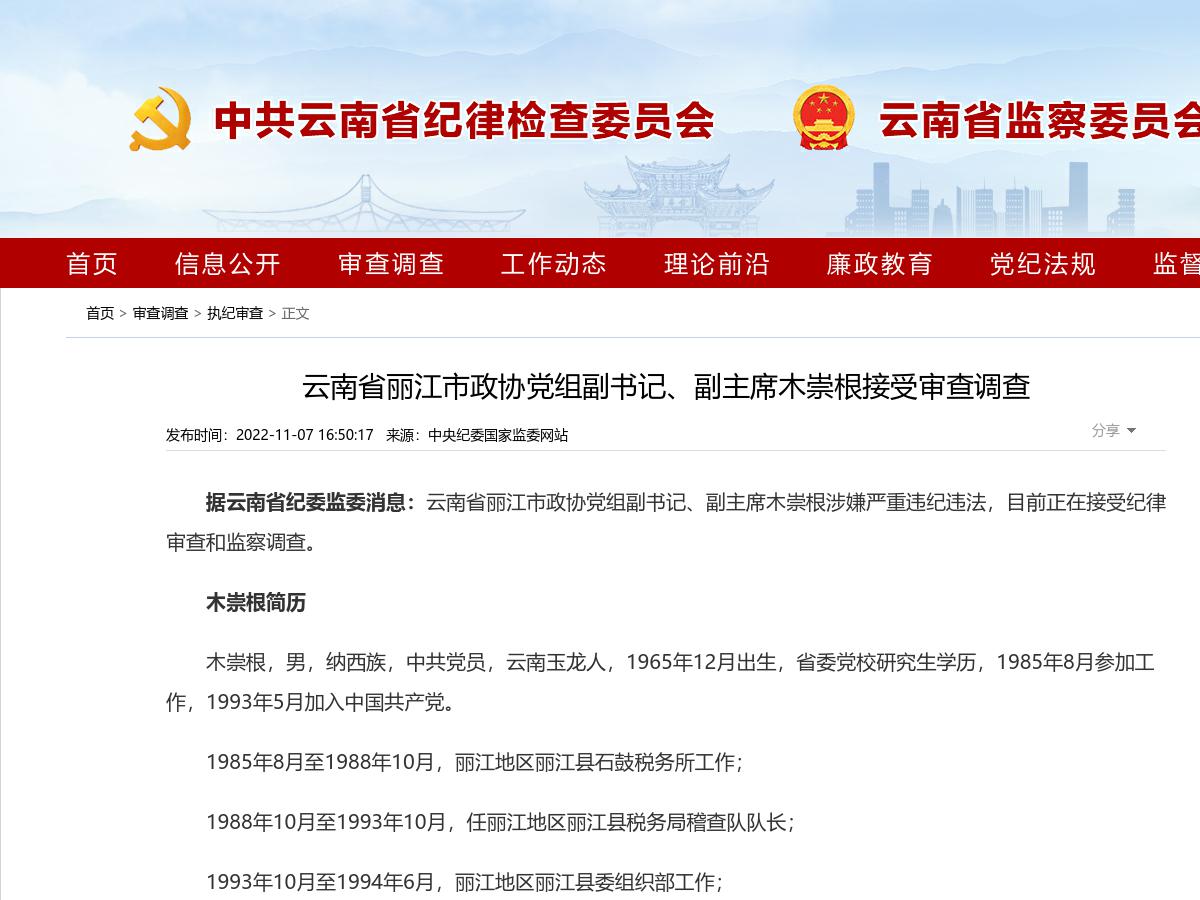 中共云南省纪律检查委员会 云南省监察委员会

首页 信息公开 审查调查 工作动态 理论前沿 廉政教育 党纪法规 监督

首页 > 审查调查 > 执纪审查 > 正文

云南省丽江市政协党组副书记、副主席木崇根接受审查调查

发布时间：2022-11-07 16:50:17 来源：中央纪委国家监委网站

分享

据云南省纪委监委消息：云南省丽江市政协党组副书记、副主席木崇根涉嫌严重违纪违法，目前正在接受纪律审查和监察调查。

木崇根简历

木崇根，男，纳西族，中共党员，云南玉龙人，1965年12月出生，省委党校研究生学历，1985年8月参加工作，1993年5月加入中国共产党。

1985年8月至1988年10月，丽江地区丽江县石鼓税务所工作；

1988年10月至1993年10月，任丽江地区丽江县税务局稽查队队长；

1993年10月至1994年6月，丽江地区丽江县委组织部工作；